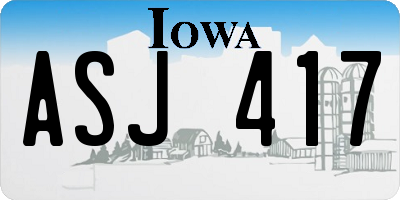 IOWA

ASJ 417